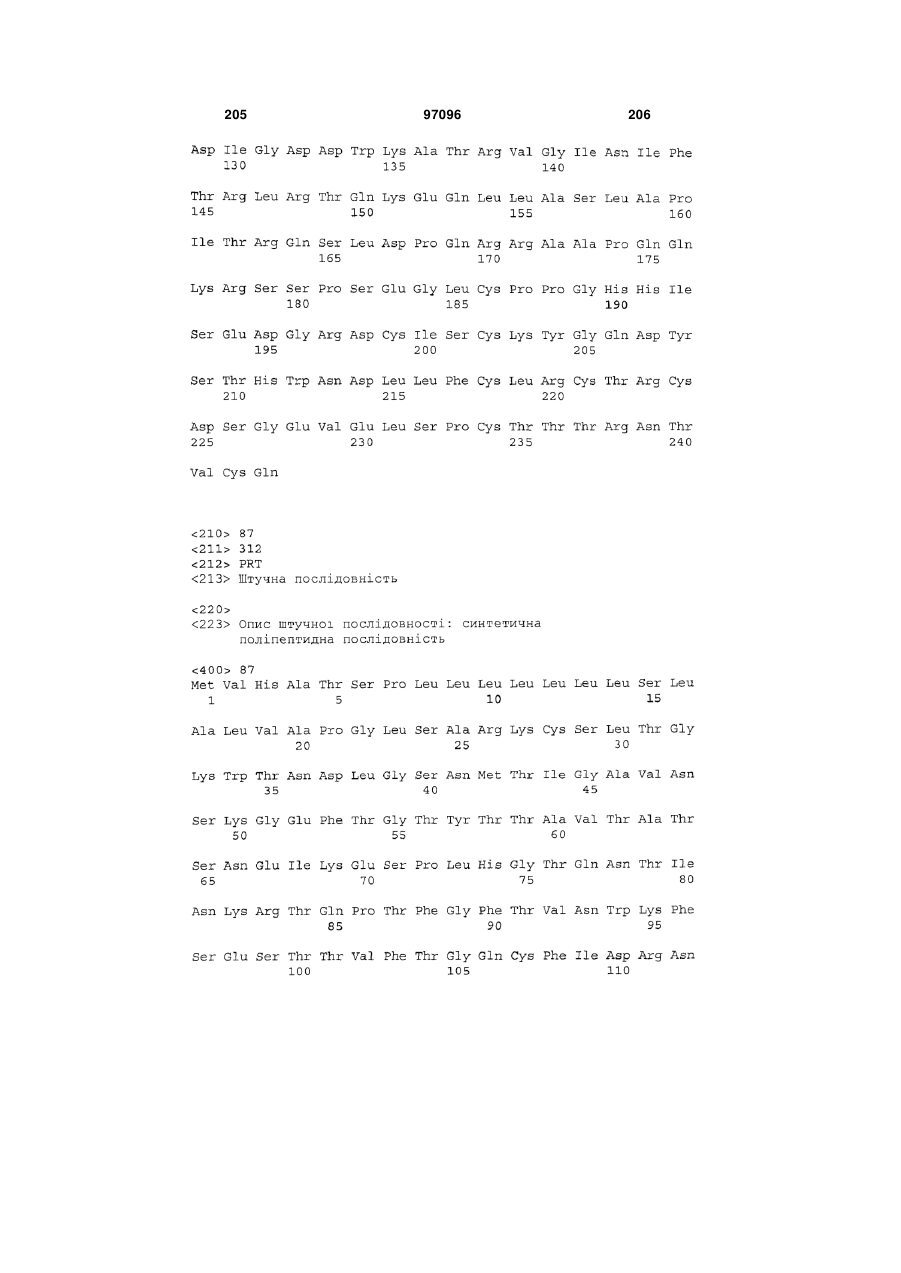 205 97096 206

Asp Ile Gly Asp Asp Trp Lys Ala Thr Arg Val Gly Ile Asn Ile Phe
130 135 140

Thr Arg Leu Arg Thr Gln Lys Glu Gln Leu Leu Ala Ser Leu Ala Pro
145 150 155 160

Ile Thr Arg Gln Ser Leu Asp Pro Gln Arg Arg Ala Ala Pro Gln Gln
165 170 175

Lys Arg Ser Ser Pro Ser Glu Gly Leu Cys Pro Pro Gly His His Ile
180 185 190

Ser Glu Asp Gly Arg Asp Cys Ile Ser Cys Lys Tyr Gly Gln Asp Tyr
195 200 205

Ser Thr His Trp Asn Asp Leu Leu Phe Cys Leu Arg Cys Thr Arg Cys
210 215 220

Asp Ser Gly Glu Val Glu Leu Ser Pro Cys Thr Thr Thr Arg Asn Thr
225 230 235 240

Val Cys Gln

<210> 87
<211> 312
<212> PRT
<213> Штучна послідовність

<220>
<223> Опис штучної послідовності: синтетична поліпептидна послідовність

<400> 87
Met Val His Ala Thr Ser Pro Leu Leu Leu Leu Leu Leu Leu Ser Leu
1 5 10 15

Ala Leu Val Ala Pro Gly Leu Ser Ala Arg Lys Cys Ser Leu Thr Gly
20 25 30

Lys Trp Thr Asn Asp Leu Gly Ser Asn Met Thr Ile Gly Ala Val Asn
35 40 45

Ser Lys Gly Glu Phe Thr Gly Thr Tyr Thr Thr Ala Val Thr Ala Thr
50 55 60

Ser Asn Glu Ile Lys Glu Ser Pro Leu His Gly Thr Gln Asn Thr Ile
65 70 75 80

Asn Lys Arg Thr Gln Pro Thr Phe Gly Phe Thr Val Asn Trp Lys Phe
85 90 95

Ser Glu Ser Thr Thr Val Phe Thr Gly Gln Cys Phe Ile Asp Arg Asn
100 105 110